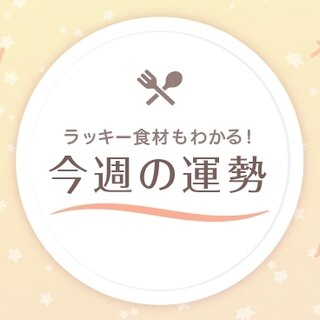 ラッキー食材もわかる!
今週の運勢